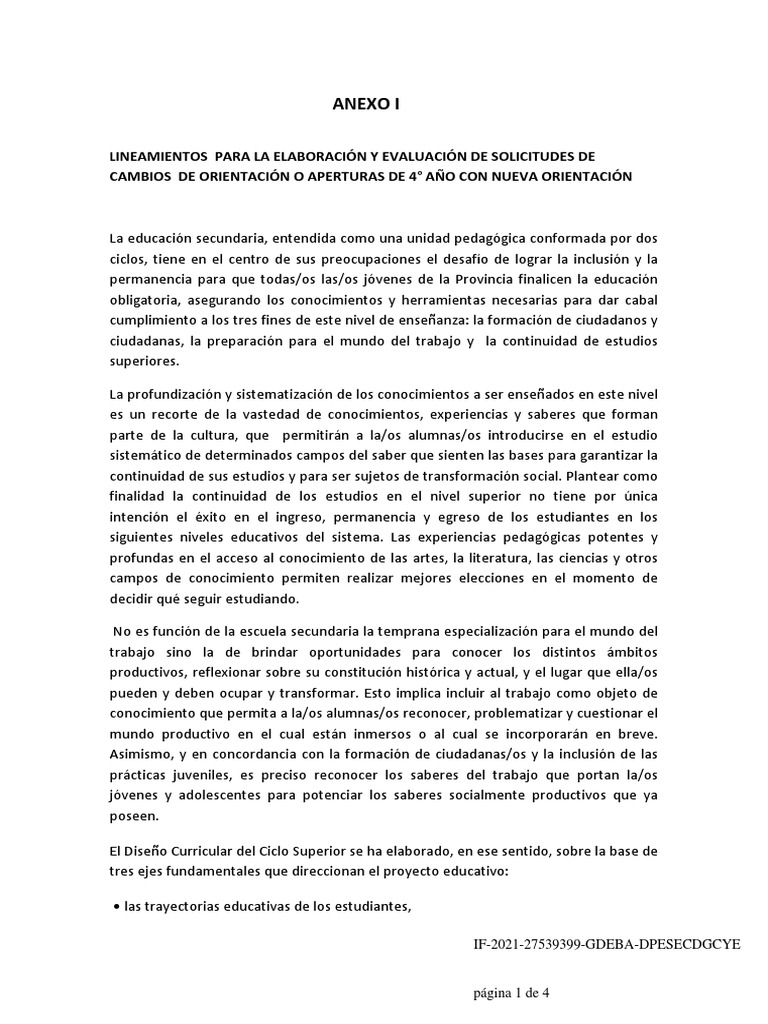 ANEXO I

LINEAMIENTOS PARA LA ELABORACIÓN Y EVALUACIÓN DE SOLICITUDES DE CAMBIOS DE ORIENTACIÓN O APERTURAS DE 4° AÑO CON NUEVA ORIENTACIÓN

La educación secundaria, entendida como una unidad pedagógica conformada por dos ciclos, tiene en el centro de sus preocupaciones el desafío de lograr la inclusión y la permanencia para que todas/os las/os jóvenes de la Provincia finalicen la educación obligatoria, asegurando los conocimientos y herramientas necesarias para dar cabal cumplimiento a los tres fines de este nivel de enseñanza: la formación de ciudadanos y ciudadanas, la preparación para el mundo del trabajo y la continuidad de estudios superiores.

La profundización y sistematización de los conocimientos a ser enseñados en este nivel es un recorte de la vastedad de conocimientos, experiencias y saberes que forman parte de la cultura, que permitirán a la/os alumnas/os introducirse en el estudio sistemático de determinados campos del saber que sienten las bases para garantizar la continuidad de sus estudios y para ser sujetos de transformación social. Plantear como finalidad la continuidad de los estudios en el nivel superior no tiene por única intención el éxito en el ingreso, permanencia y egreso de los estudiantes en los siguientes niveles educativos del sistema. Las experiencias pedagógicas potentes y profundas en el acceso al conocimiento de las artes, la literatura, las ciencias y otros campos de conocimiento permiten realizar mejores elecciones en el momento de decidir qué seguir estudiando.

No es función de la escuela secundaria la temprana especialización para el mundo del trabajo sino la de brindar oportunidades para conocer los distintos ámbitos productivos, reflexionar sobre su constitución histórica y actual, y el lugar que ella/os pueden y deben ocupar y transformar. Esto implica incluir al trabajo como objeto de conocimiento que permita a la/os alumnas/os reconocer, problematizar y cuestionar el mundo productivo en el cual están inmersos o al cual se incorporarán en breve. Asimismo, y en concordancia con la formación de ciudadanas/os y la inclusión de las prácticas juveniles, es preciso reconocer los saberes del trabajo que portan la/os jóvenes y adolescentes para potenciar los saberes socialmente productivos que ya poseen.

El Diseño Curricular del Ciclo Superior se ha elaborado, en ese sentido, sobre la base de tres ejes fundamentales que direccionan el proyecto educativo:

• las trayectorias educativas de los estudiantes,

IF-2021-27539399-GDEBA-DPESECDGCYE

página 1 de 4